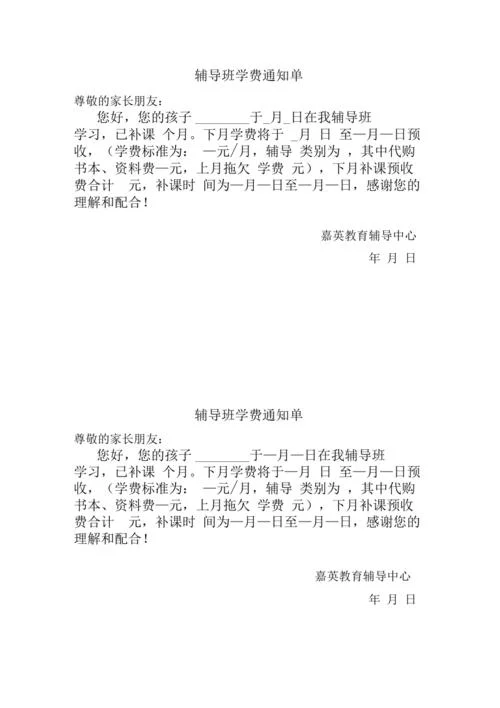 辅导班学费通知单

尊敬的家长朋友：

您好，您的孩子 ________于_月_日在我辅导班学习，已补课 个月。下月学费将于 _月 日 至—月—日预收，（学费标准为： —元/月，辅导 类别为 ，其中代购书本、资料费—元，上月拖欠 学费 元），下月补课预收费合计 元，补课时 间为—月—日至—月—日，感谢您的理解和配合！

嘉英教育辅导中心

年 月 日

辅导班学费通知单

尊敬的家长朋友：

您好，您的孩子 ________于—月—日在我辅导班学习，已补课 个月。下月学费将于—月 日 至—月—日预收，（学费标准为： —元/月，辅导 类别为 ，其中代购书本、资料费—元，上月拖欠 学费 元），下月补课预收费合计 元，补课时 间为—月—日至—月—日，感谢您的理解和配合！

嘉英教育辅导中心

年 月 日